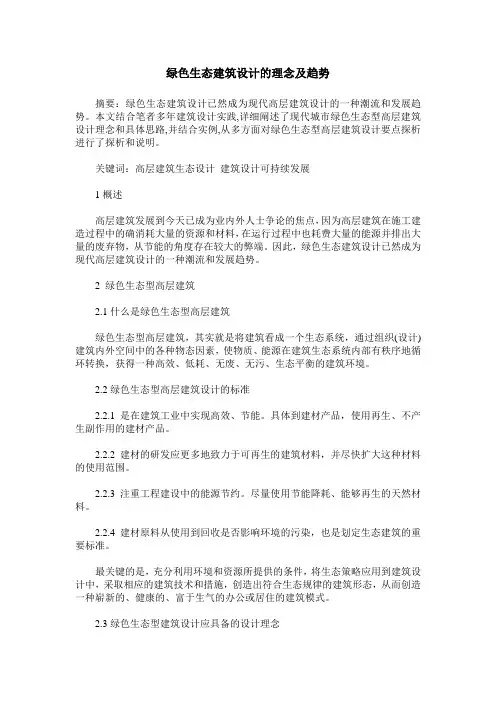 绿色生态建筑设计的理念及趋势

摘要：绿色生态建筑设计已然成为现代高层建筑设计的一种潮流和发展趋势。本文结合笔者多年建筑设计实践,详细阐述了现代城市绿色生态型高层建筑设计理念和具体思路,并结合实例,从多方面对绿色生态型高层建筑设计要点探析进行了探析和说明。

关键词：高层建筑生态设计 建筑设计可持续发展

1 概述

高层建筑发展到今天已成为业内外人士争论的焦点,因为高层建筑在施工建造过程中的确消耗大量的资源和材料,在运行过程中也耗费大量的能源并排出大量的废弃物，从节能的角度存在较大的弊端。因此，绿色生态建筑设计已然成为现代高层建筑设计的一种潮流和发展趋势。

2 绿色生态型高层建筑

2.1 什么是绿色生态型高层建筑

绿色生态型高层建筑，其实就是将建筑看成一个生态系统，通过组织(设计)建筑内外空间中的各种物态因素，使物质、能源在建筑生态系统内部有秩序地循环转换，获得一种高效、低耗、无废、无污、生态平衡的建筑环境。

2.2 绿色生态型高层建筑设计的标准

2.2.1 是在建筑工业中实现高效、节能。具体到建材产品，使用再生、不产生副作用的建材产品。

2.2.2 建材的研发应更多地致力于可再生的建筑材料，并尽快扩大这种材料的使用范围。

2.2.3 注重工程建设中的能源节约。尽量使用节能降耗、能够再生的天然材料。

2.2.4 建材原料从使用到回收是否影响环境的污染，也是划定生态建筑的重要标准。

最关键的是，充分利用环境和资源所提供的条件，将生态策略应用到建筑设计中，采取相应的建筑技术和措施，创造出符合生态规律的建筑形态，从而创造一种崭新的、健康的、富于生气的办公或居住的建筑模式。

2.3 绿色生态型建筑设计应具备的设计理念